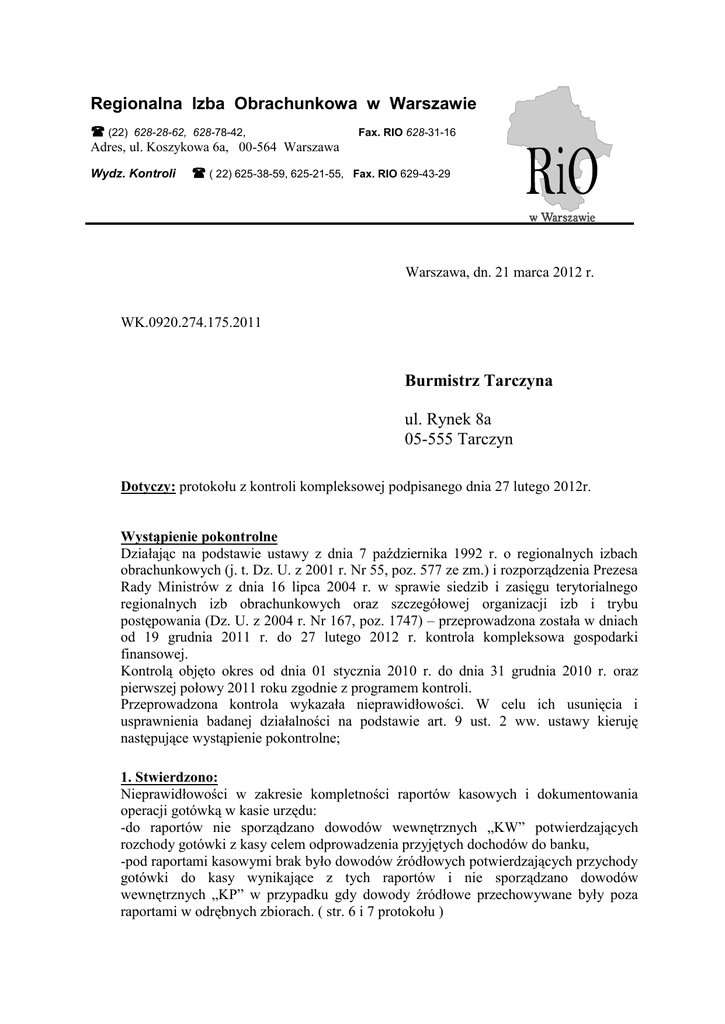 Regionalna Izba Obrachunkowa w Warszawie

☎ (22) 628-28-62, 628-78-42, Fax. RIO 628-31-16
Adres, ul. Koszykowa 6a, 00-564 Warszawa

Wydz. Kontroli ☎ ( 22) 625-38-59, 625-21-55, Fax. RIO 629-43-29

RiO
w Warszawie

Warszawa, dn. 21 marca 2012 r.

WK.0920.274.175.2011

Burmistrz Tarczyna

ul. Rynek 8a
05-555 Tarczyn

Dotyczy: protokołu z kontroli kompleksowej podpisanego dnia 27 lutego 2012r.

Wystąpienie pokontrolne
Działając na podstawie ustawy z dnia 7 października 1992 r. o regionalnych izbach obrachunkowych (j. t. Dz. U. z 2001 r. Nr 55, poz. 577 ze zm.) i rozporządzenia Prezesa Rady Ministrów z dnia 16 lipca 2004 r. w sprawie siedzib i zasięgu terytorialnego regionalnych izb obrachunkowych oraz szczegółowej organizacji izb i trybu postępowania (Dz. U. z 2004 r. Nr 167, poz. 1747) – przeprowadzona została w dniach od 19 grudnia 2011 r. do 27 lutego 2012 r. kontrola kompleksowa gospodarki finansowej.
Kontrolą objęto okres od dnia 01 stycznia 2010 r. do dnia 31 grudnia 2010 r. oraz pierwszej połowy 2011 roku zgodnie z programem kontroli.
Przeprowadzona kontrola wykazała nieprawidłowości. W celu ich usunięcia i usprawnienia badanej działalności na podstawie art. 9 ust. 2 ww. ustawy kieruję następujące wystąpienie pokontrolne;

1. Stwierdzono:
Nieprawidłowości w zakresie kompletności raportów kasowych i dokumentowania operacji gotówką w kasie urzędu:
-do raportów nie sporządzano dowodów wewnętrznych „KW" potwierdzających rozchody gotówki z kasy celem odprowadzenia przyjętych dochodów do banku,
-pod raportami kasowymi brak było dowodów źródłowych potwierdzających przychody gotówki do kasy wynikające z tych raportów i nie sporządzano dowodów wewnętrznych „KP" w przypadku gdy dowody źródłowe przechowywane były poza raportami w odrębnych zbiorach. ( str. 6 i 7 protokołu )